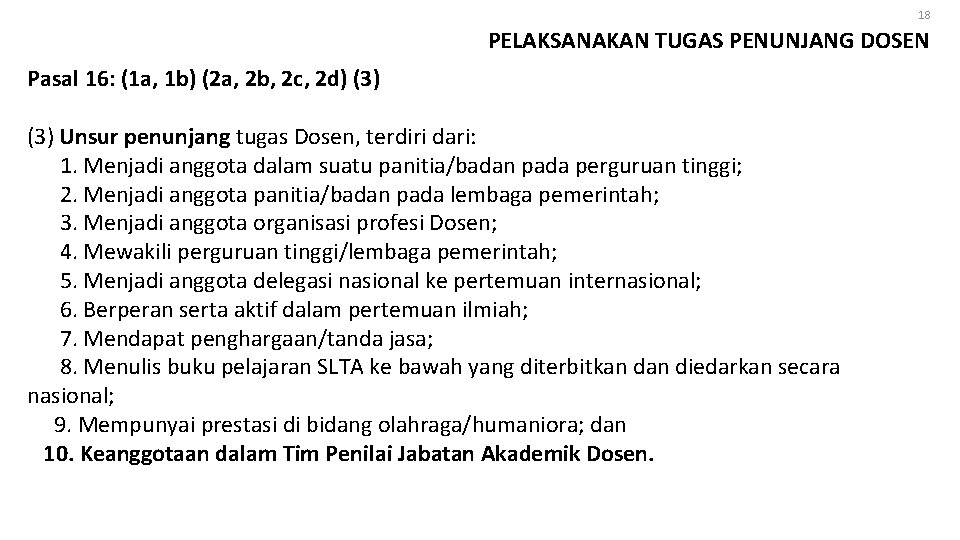 18

PELAKSANAKAN TUGAS PENUNJANG DOSEN

Pasal 16: (1a, 1b) (2a, 2b, 2c, 2d) (3)

(3) Unsur penunjang tugas Dosen, terdiri dari:
1. Menjadi anggota dalam suatu panitia/badan pada perguruan tinggi;
2. Menjadi anggota panitia/badan pada lembaga pemerintah;
3. Menjadi anggota organisasi profesi Dosen;
4. Mewakili perguruan tinggi/lembaga pemerintah;
5. Menjadi anggota delegasi nasional ke pertemuan internasional;
6. Berperan serta aktif dalam pertemuan ilmiah;
7. Mendapat penghargaan/tanda jasa;
8. Menulis buku pelajaran SLTA ke bawah yang diterbitkan dan diedarkan secara nasional;
9. Mempunyai prestasi di bidang olahraga/humaniora; dan
10. Keanggotaan dalam Tim Penilai Jabatan Akademik Dosen.